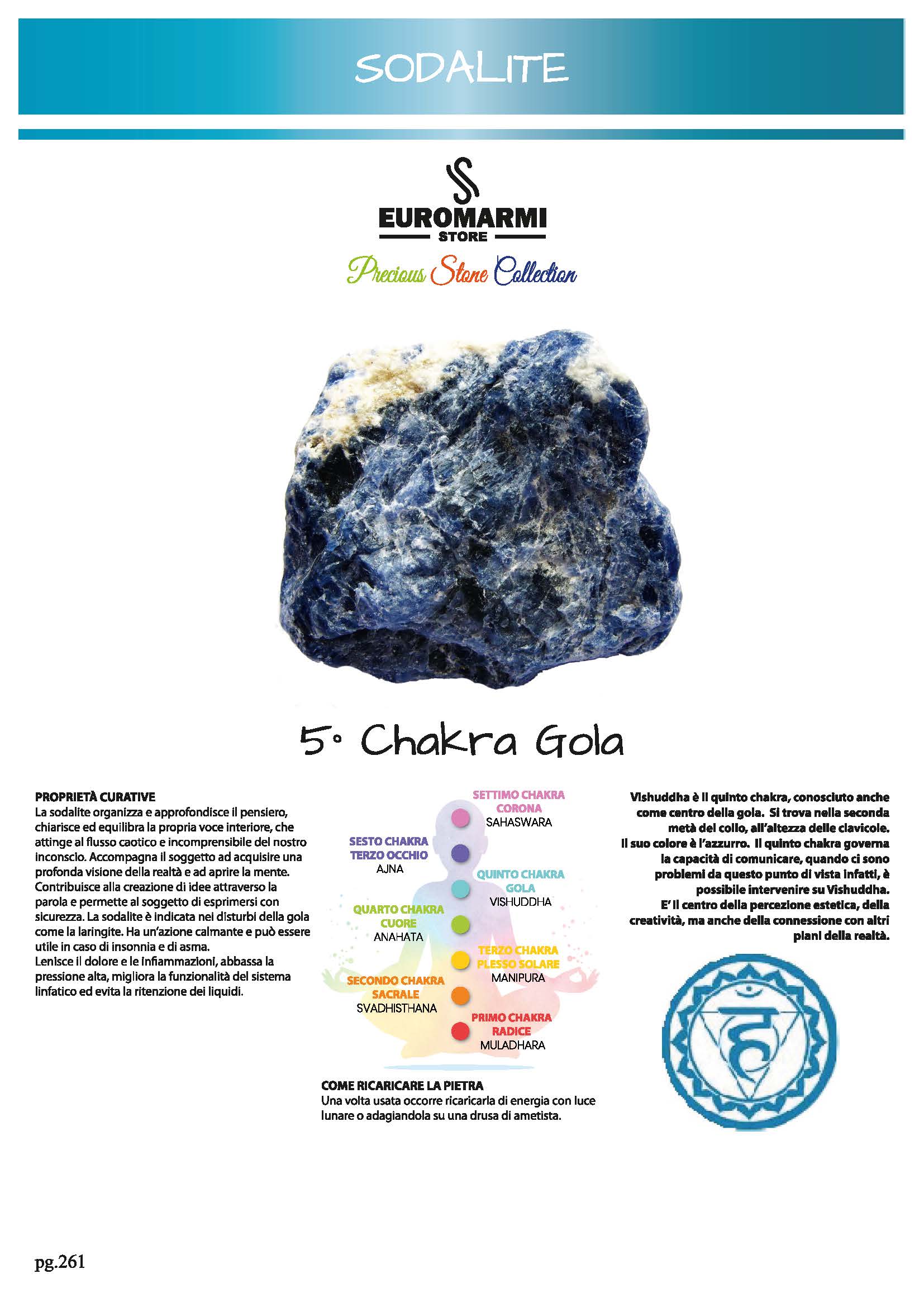 SODALITE

EUROMARMI
STORE
Precious Stone Collection

5° Chakra Gola

PROPRIETÀ CURATIVE
La sodalite organizza e approfondisce il pensiero, chiarisce ed equilibra la propria voce interiore, che attinge al flusso caotico e incomprensibile del nostro inconscio. Accompagna il soggetto ad acquisire una profonda visione della realtà e ad aprire la mente. Contribuisce alla creazione di idee attraverso la parola e permette al soggetto di esprimersi con sicurezza. La sodalite è indicata nei disturbi della gola come la laringite. Ha un'azione calmante e può essere utile in caso di insonnia e di asma.
Lenisce il dolore e le infiammazioni, abbassa la pressione alta, migliora la funzionalità del sistema linfatico ed evita la ritenzione dei liquidi.

SETTIMO CHAKRA
CORONA
SAHASWARA
SESTO CHAKRA
TERZO OCCHIO
AJNA
QUINTO CHAKRA
GOLA
VISHUDDHA
QUARTO CHAKRA
CUORE
ANAHATA
TERZO CHAKRA
PLESSO SOLARE
MANIPURA
SECONDO CHAKRA
SACRALE
SVADHISTHANA
PRIMO CHAKRA
RADICE
MULADHARA

COME RICARICARE LA PIETRA
Una volta usata occorre ricaricarla di energia con luce lunare o adagiandola su una drusa di ametista.

Vishuddha è il quinto chakra, conosciuto anche come centro della gola. Si trova nella seconda metà del collo, all'altezza delle clavicole. Il suo colore è l'azzurro. Il quinto chakra governa la capacità di comunicare, quando ci sono problemi da questo punto di vista infatti, è possibile intervenire su Vishuddha. E' il centro della percezione estetica, della creatività, ma anche della connessione con altri piani della realtà.

pg.261